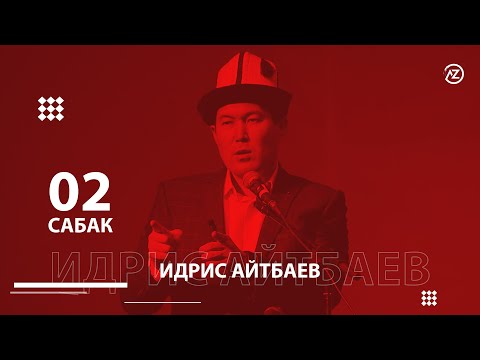 AZ

02
САБАК

ИДРИС АЙТБАЕВ
ИДРИС АЙТБАЕВ